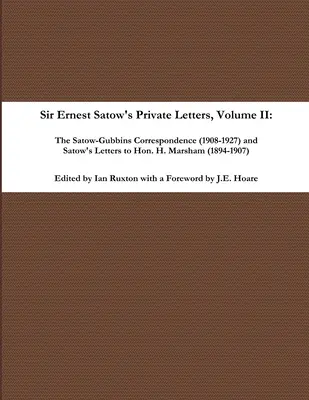 Sir Ernest Satow's Private Letters, Volume II:

The Satow-Gubbins Correspondence (1908-1927) and Satow's Letters to Hon. H. Marsham (1894-1907)

Edited by Ian Ruxton with a Foreword by J.E. Hoare